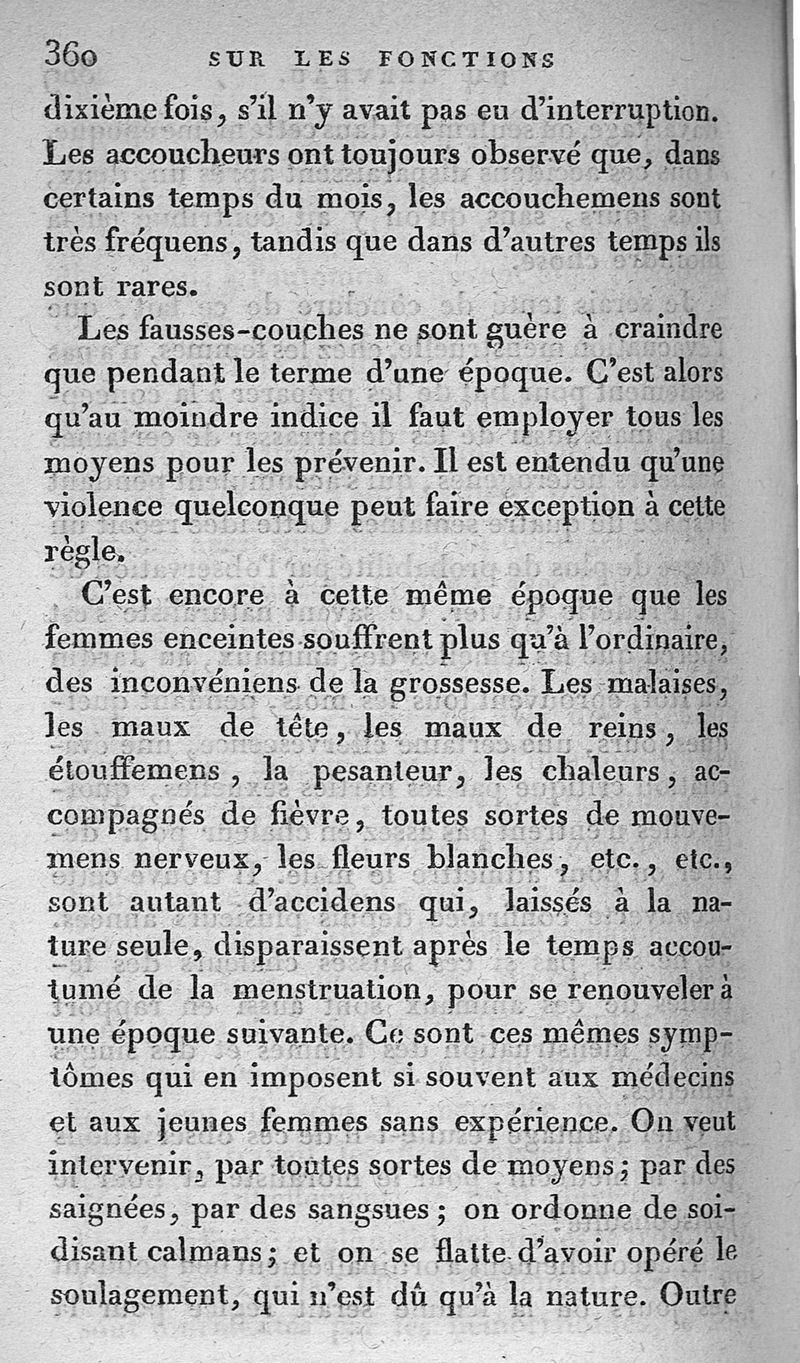 360 SUR LES FONCTIONS

dixième fois, s'il n'y avait pas eu d'interruption. Les accoucheurs ont toujours observé que, dans certains temps du mois, les accouchemens sont très fréquens, tandis que dans d'autres temps ils sont rares.

Les fausses-couches ne sont guère à craindre que pendant le terme d'une époque. C'est alors qu'au moindre indice il faut employer tous les moyens pour les prévenir. Il est entendu qu'une violence quelconque peut faire exception à cette règle.

C'est encore à cette même époque que les femmes enceintes souffrent plus qu'à l'ordinaire, des inconvéniens de la grossesse. Les malaises, les maux de tête, les maux de reins, les étouffemens, la pesanteur, les chaleurs, accompagnés de fièvre, toutes sortes de mouvemens nerveux, les fleurs blanches, etc., etc., sont autant d'accidens qui, laissés à la nature seule, disparaissent après le temps accoutumé de la menstruation, pour se renouveler à une époque suivante. Ce sont ces mêmes symptômes qui en imposent si souvent aux médecins et aux jeunes femmes sans expérience. On veut intervenir, par toutes sortes de moyens; par des saignées, par des sangsues; on ordonne de soi-disant calmans; et on se flatte d'avoir opéré le soulagement, qui n'est dû qu'à la nature. Outre